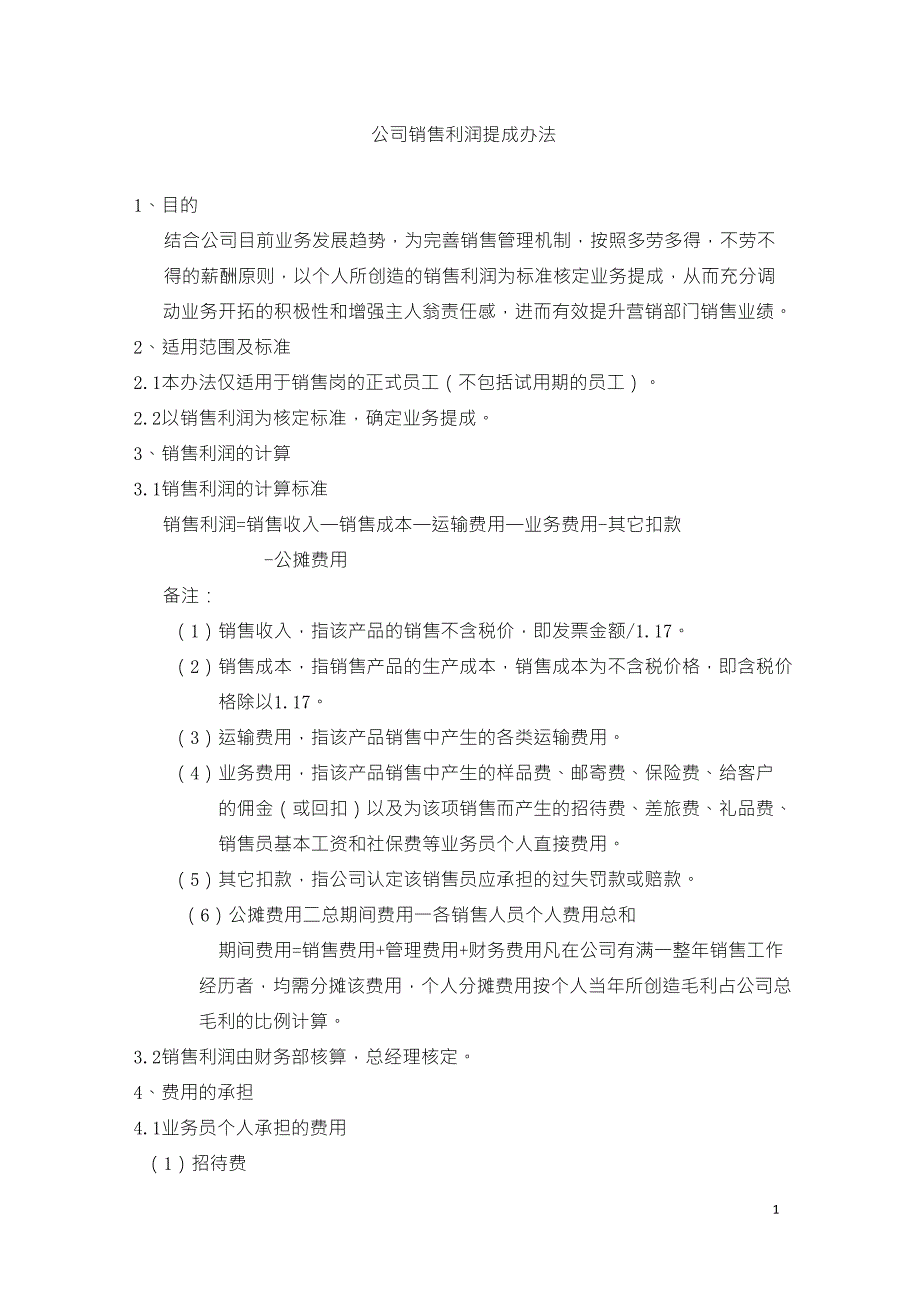 公司销售利润提成办法

1、目的

结合公司目前业务发展趋势，为完善销售管理机制，按照多劳多得，不劳不得的薪酬原则，以个人所创造的销售利润为标准核定业务提成，从而充分调动业务开拓的积极性和增强主人翁责任感，进而有效提升营销部门销售业绩。

2、适用范围及标准

2.1本办法仅适用于销售岗的正式员工（不包括试用期的员工）。

2.2以销售利润为核定标准，确定业务提成。

3、销售利润的计算

3.1销售利润的计算标准

销售利润=销售收入—销售成本—运输费用—业务费用-其它扣款 -公摊费用

备注：

（1）销售收入，指该产品的销售不含税价，即发票金额/1.17。

（2）销售成本，指销售产品的生产成本，销售成本为不含税价格，即含税价格除以1.17。

（3）运输费用，指该产品销售中产生的各类运输费用。

（4）业务费用，指该产品销售中产生的样品费、邮寄费、保险费、给客户的佣金（或回扣）以及为该项销售而产生的招待费、差旅费、礼品费、销售员基本工资和社保费等业务员个人直接费用。

（5）其它扣款，指公司认定该销售员应承担的过失罚款或赔款。

（6）公摊费用二总期间费用一各销售人员个人费用总和

期间费用=销售费用+管理费用+财务费用凡在公司有满一整年销售工作经历者，均需分摊该费用，个人分摊费用按个人当年所创造毛利占公司总毛利的比例计算。

3.2销售利润由财务部核算，总经理核定。

4、费用的承担

4.1业务员个人承担的费用

（1）招待费

1